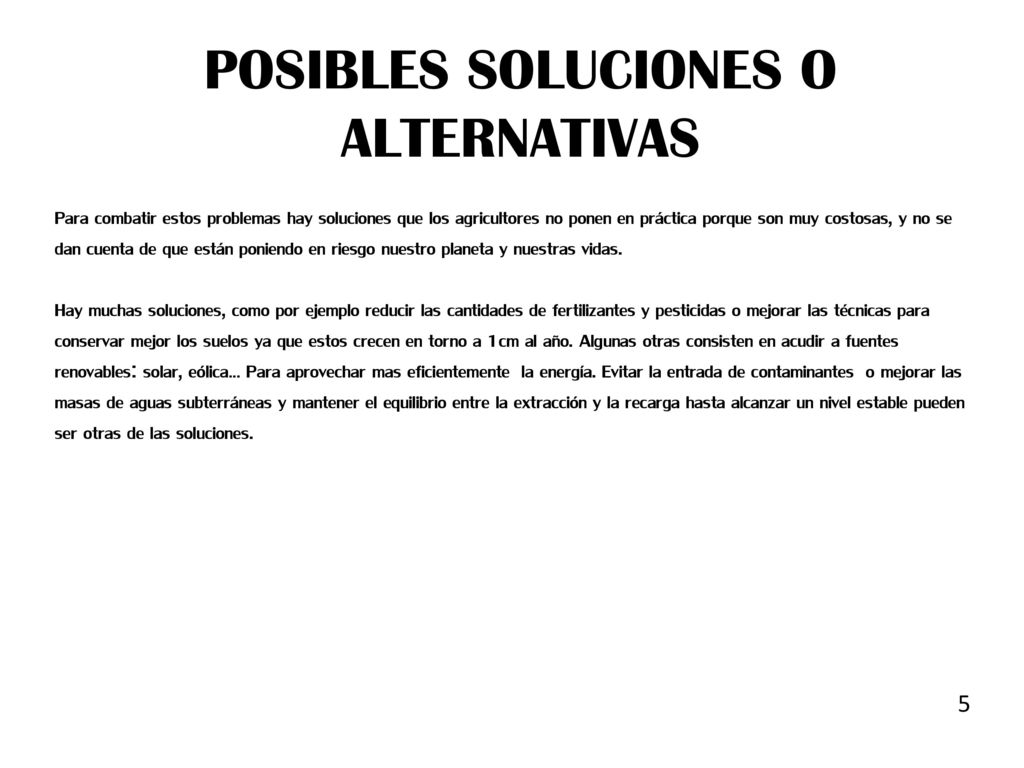 POSIBLES SOLUCIONES O ALTERNATIVAS

Para combatir estos problemas hay soluciones que los agricultores no ponen en práctica porque son muy costosas, y no se dan cuenta de que están poniendo en riesgo nuestro planeta y nuestras vidas.

Hay muchas soluciones, como por ejemplo reducir las cantidades de fertilizantes y pesticidas o mejorar las técnicas para conservar mejor los suelos ya que estos crecen en torno a 1cm al año. Algunas otras consisten en acudir a fuentes renovables: solar, eólica... Para aprovechar mas eficientemente la energía. Evitar la entrada de contaminantes o mejorar las masas de aguas subterráneas y mantener el equilibrio entre la extracción y la recarga hasta alcanzar un nivel estable pueden ser otras de las soluciones.

5